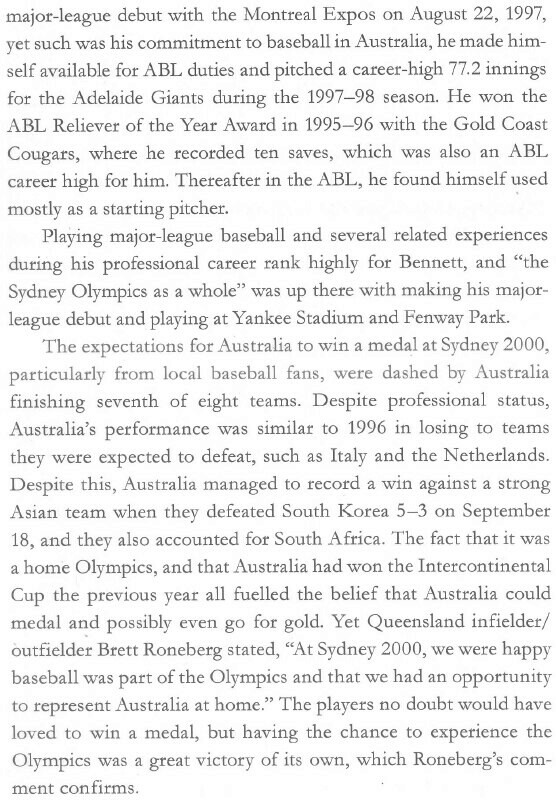 major-league debut with the Montreal Expos on August 22, 1997, yet such was his commitment to baseball in Australia, he made himself available for ABL duties and pitched a career-high 77.2 innings for the Adelaide Giants during the 1997–98 season. He won the ABL Reliever of the Year Award in 1995–96 with the Gold Coast Cougars, where he recorded ten saves, which was also an ABL career high for him. Thereafter in the ABL, he found himself used mostly as a starting pitcher.

Playing major-league baseball and several related experiences during his professional career rank highly for Bennett, and "the Sydney Olympics as a whole" was up there with making his major-league debut and playing at Yankee Stadium and Fenway Park.

The expectations for Australia to win a medal at Sydney 2000, particularly from local baseball fans, were dashed by Australia finishing seventh of eight teams. Despite professional status, Australia's performance was similar to 1996 in losing to teams they were expected to defeat, such as Italy and the Netherlands. Despite this, Australia managed to record a win against a strong Asian team when they defeated South Korea 5–3 on September 18, and they also accounted for South Africa. The fact that it was a home Olympics, and that Australia had won the Intercontinental Cup the previous year all fuelled the belief that Australia could medal and possibly even go for gold. Yet Queensland infielder/outfielder Brett Roneberg stated, "At Sydney 2000, we were happy baseball was part of the Olympics and that we had an opportunity to represent Australia at home." The players no doubt would have loved to win a medal, but having the chance to experience the Olympics was a great victory of its own, which Roneberg's comment confirms.